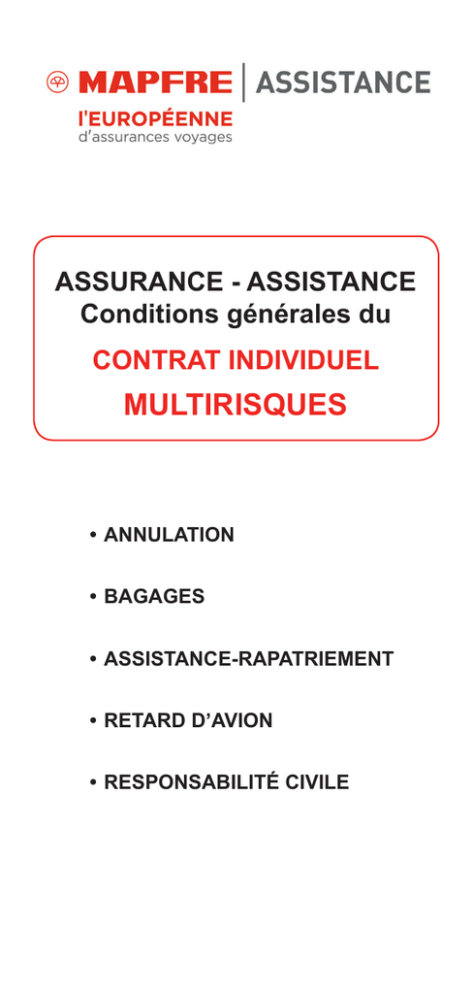 MAPFRE | ASSISTANCE
l'EUROPÉENNE
d'assurances voyages

ASSURANCE - ASSISTANCE
Conditions générales du
CONTRAT INDIVIDUEL
MULTIRISQUES

• ANNULATION

• BAGAGES

• ASSISTANCE-RAPATRIEMENT

• RETARD D'AVION

• RESPONSABILITÉ CIVILE